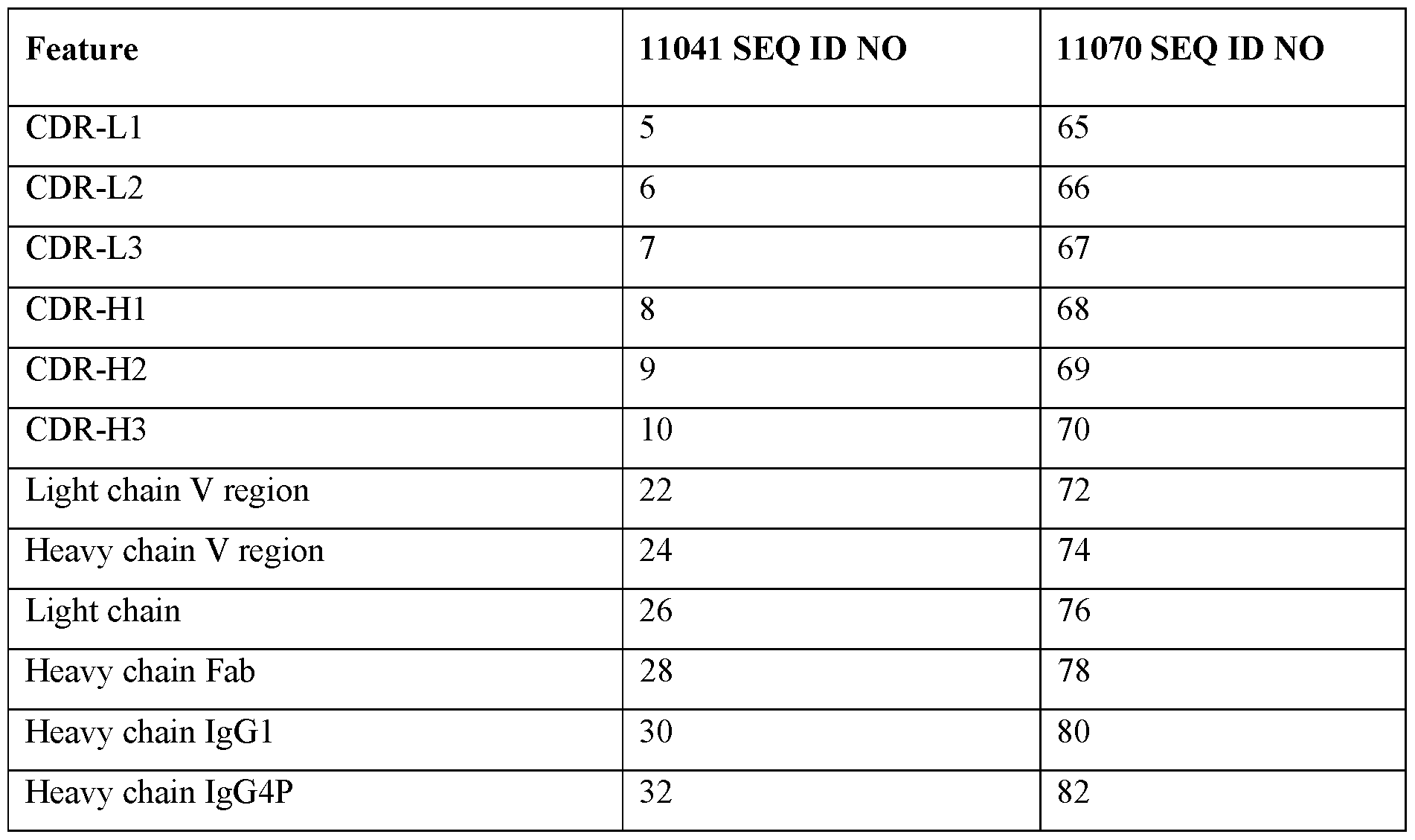 | Feature | 11041 SEQ ID NO | 11070 SEQ ID NO |
|---|---|---|
| CDR-L1 | 5 | 65 |
| CDR-L2 | 6 | 66 |
| CDR-L3 | 7 | 67 |
| CDR-H1 | 8 | 68 |
| CDR-H2 | 9 | 69 |
| CDR-H3 | 10 | 70 |
| Light chain V region | 22 | 72 |
| Heavy chain V region | 24 | 74 |
| Light chain | 26 | 76 |
| Heavy chain Fab | 28 | 78 |
| Heavy chain IgG1 | 30 | 80 |
| Heavy chain IgG4P | 32 | 82 |